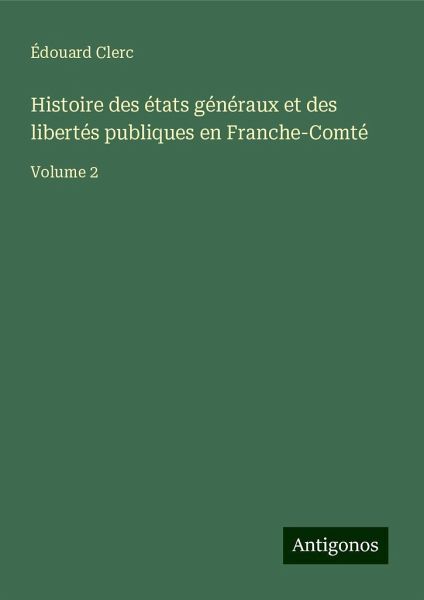 Édouard Clerc

Histoire des états généraux et des libertés publiques en Franche-Comté

Volume 2

Antigonos